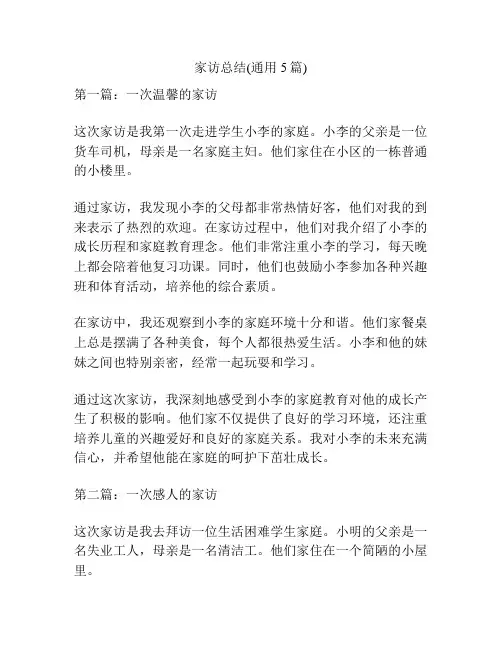 家访总结(通用 5 篇)

第一篇：一次温馨的家访

这次家访是我第一次走进学生小李的家庭。小李的父亲是一位货车司机，母亲是一名家庭主妇。他们家住在小区的一栋普通的小楼里。

通过家访，我发现小李的父母都非常热情好客，他们对我的到来表示了热烈的欢迎。在家访过程中，他们对我介绍了小李的成长历程和家庭教育理念。他们非常注重小李的学习，每天晚上都会陪着他复习功课。同时，他们也鼓励小李参加各种兴趣班和体育活动，培养他的综合素质。

在家访中，我还观察到小李的家庭环境十分和谐。他们家餐桌上总是摆满了各种美食，每个人都很热爱生活。小李和他的妹妹之间也特别亲密，经常一起玩耍和学习。

通过这次家访，我深刻地感受到小李的家庭教育对他的成长产生了积极的影响。他们家不仅提供了良好的学习环境，还注重培养儿童的兴趣爱好和良好的家庭关系。我对小李的未来充满信心，并希望他能在家庭的呵护下茁壮成长。

第二篇：一次感人的家访

这次家访是我去拜访一位生活困难学生家庭。小明的父亲是一名失业工人，母亲是一名清洁工。他们家住在一个简陋的小屋里。